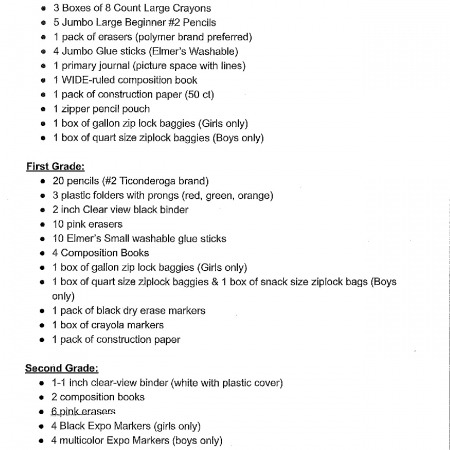 - 3 Boxes of 8 Count Large Crayons
- 5 Jumbo Large Beginner #2 Pencils
- 1 pack of erasers (polymer brand preferred)
- 4 Jumbo Glue sticks (Elmer's Washable)
- 1 primary journal (picture space with lines)
- 1 WIDE-ruled composition book
- 1 pack of construction paper (50 ct)
- 1 zipper pencil pouch
- 1 box of gallon zip lock baggies (Girls only)
- 1 box of quart size ziplock baggies (Boys only)

First Grade:
- 20 pencils (#2 Ticonderoga brand)
- 3 plastic folders with prongs (red, green, orange)
- 2 inch Clear view black binder
- 10 pink erasers
- 10 Elmer's Small washable glue sticks
- 4 Composition Books
- 1 box of gallon zip lock baggies (Girls only)
- 1 box of quart size ziplock baggies & 1 box of snack size ziplock bags (Boys only)
- 1 pack of black dry erase markers
- 1 box of crayola markers
- 1 pack of construction paper

Second Grade:
- 1-1 inch clear-view binder (white with plastic cover)
- 2 composition books
- 6 pink erasers
- 4 Black Expo Markers (girls only)
- 4 multicolor Expo Markers (boys only)